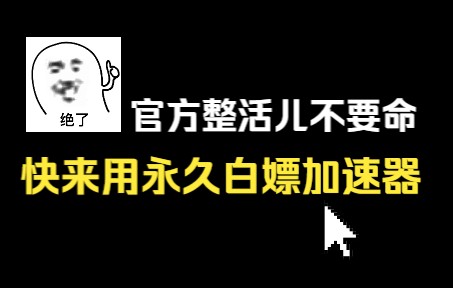 绝了

官方整活儿不要命

快来用永久白嫖加速器